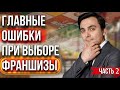 ГЛАВНЫЕ
ОШИБКИ
ПРИ ВЫБОРЕ
ФРАНШИЗЫ

ЧАСТЬ 2